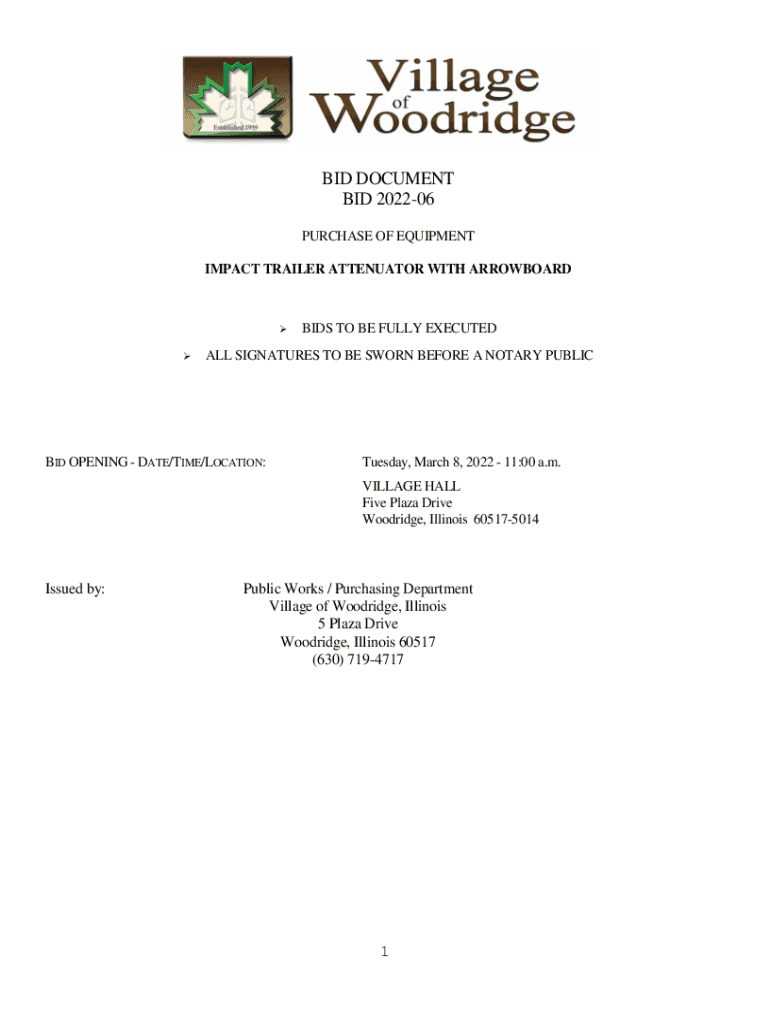 Established 1959

Village of Woodridge

BID DOCUMENT
BID 2022-06

PURCHASE OF EQUIPMENT

IMPACT TRAILER ATTENUATOR WITH ARROWBOARD

➢ BIDS TO BE FULLY EXECUTED

➢ ALL SIGNATURES TO BE SWORN BEFORE A NOTARY PUBLIC

BID OPENING - DATE/TIME/LOCATION:

Tuesday, March 8, 2022 - 11:00 a.m.
VILLAGE HALL
Five Plaza Drive
Woodridge, Illinois 60517-5014

Issued by:

Public Works / Purchasing Department
Village of Woodridge, Illinois
5 Plaza Drive
Woodridge, Illinois 60517
(630) 719-4717

1